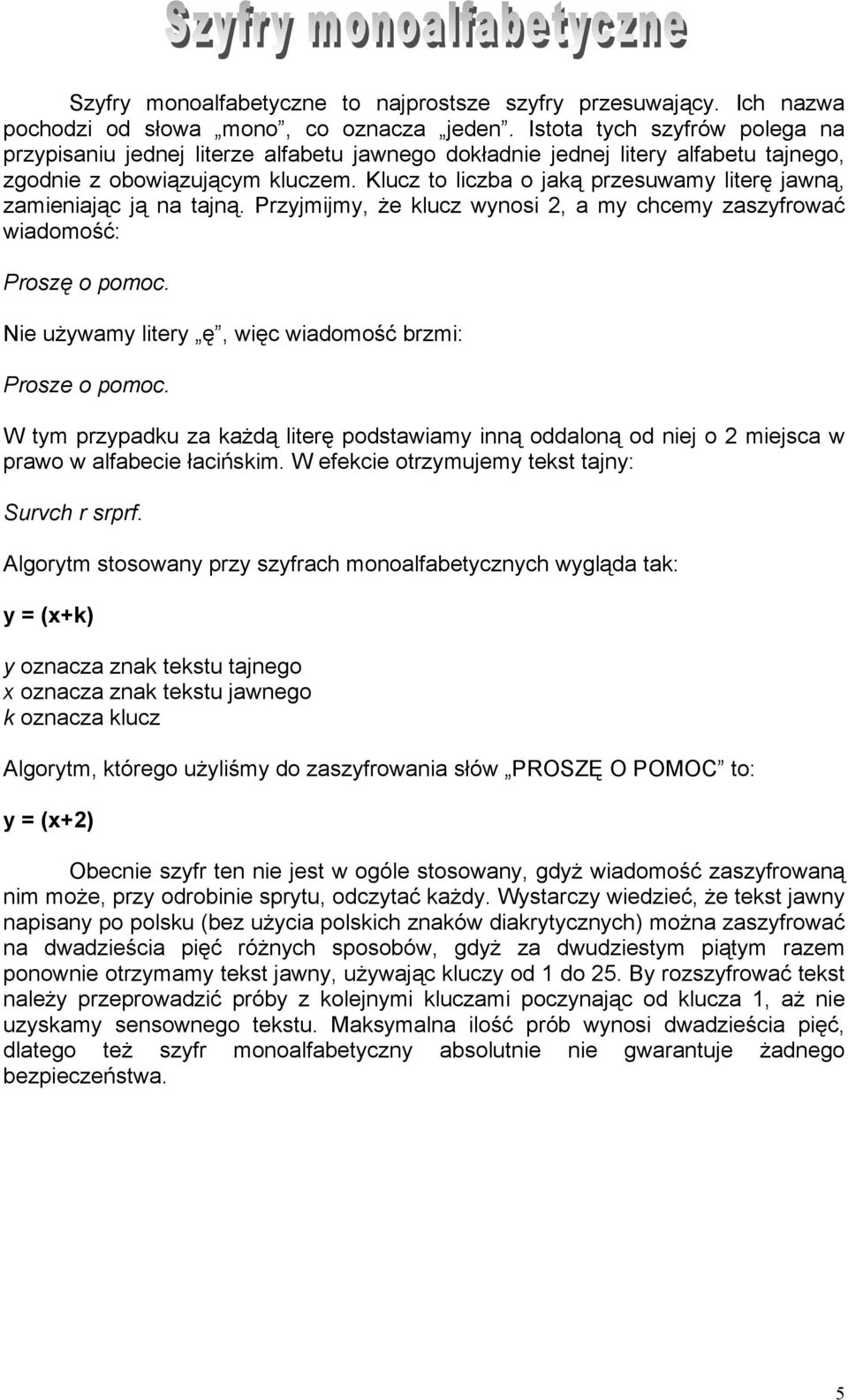 Szyfry monoalfabetyczne

Szyfry monoalfabetyczne to najprostsze szyfry przesuwający. Ich nazwa pochodzi od słowa „mono”, co oznacza „jeden”. Istota tych szyfrów polega na przypisaniu jednej literze alfabetu jawnego dokładnie jednej litery alfabetu tajnego, zgodnie z obowiązującym kluczem. Klucz to liczba o jaką przesuwamy literę jawną, zamieniając ją na tajną. Przyjmijmy, że klucz wynosi 2, a my chcemy zaszyfrować wiadomość:

Proszę o pomoc.

Nie używamy litery „ę”, więc wiadomość brzmi:

Prosze o pomoc.

W tym przypadku za każdą literę podstawiamy inną oddaloną od niej o 2 miejsca w prawo w alfabecie łacińskim. W efekcie otrzymujemy tekst tajny:

Survch r srprf.

Algorytm stosowany przy szyfrach monoalfabetycznych wygląda tak:

y = (x+k)

y oznacza znak tekstu tajnego
x oznacza znak tekstu jawnego
k oznacza klucz

Algorytm, którego użyliśmy do zaszyfrowania słów „PROSZĘ O POMOC” to:

y = (x+2)

Obecnie szyfr ten nie jest w ogóle stosowany, gdyż wiadomość zaszyfrowaną nim może, przy odrobinie sprytu, odczytać każdy. Wystarczy wiedzieć, że tekst jawny napisany po polsku (bez użycia polskich znaków diakrytycznych) można zaszyfrować na dwadzieścia pięć różnych sposobów, gdyż za dwudziestym piątym razem ponownie otrzymamy tekst jawny, używając kluczy od 1 do 25. By rozszyfrować tekst należy przeprowadzić próby z kolejnymi kluczami poczynając od klucza 1, aż nie uzyskamy sensownego tekstu. Maksymalna ilość prób wynosi dwadzieścia pięć, dlatego też szyfr monoalfabetyczny absolutnie nie gwarantuje żadnego bezpieczeństwa.

5